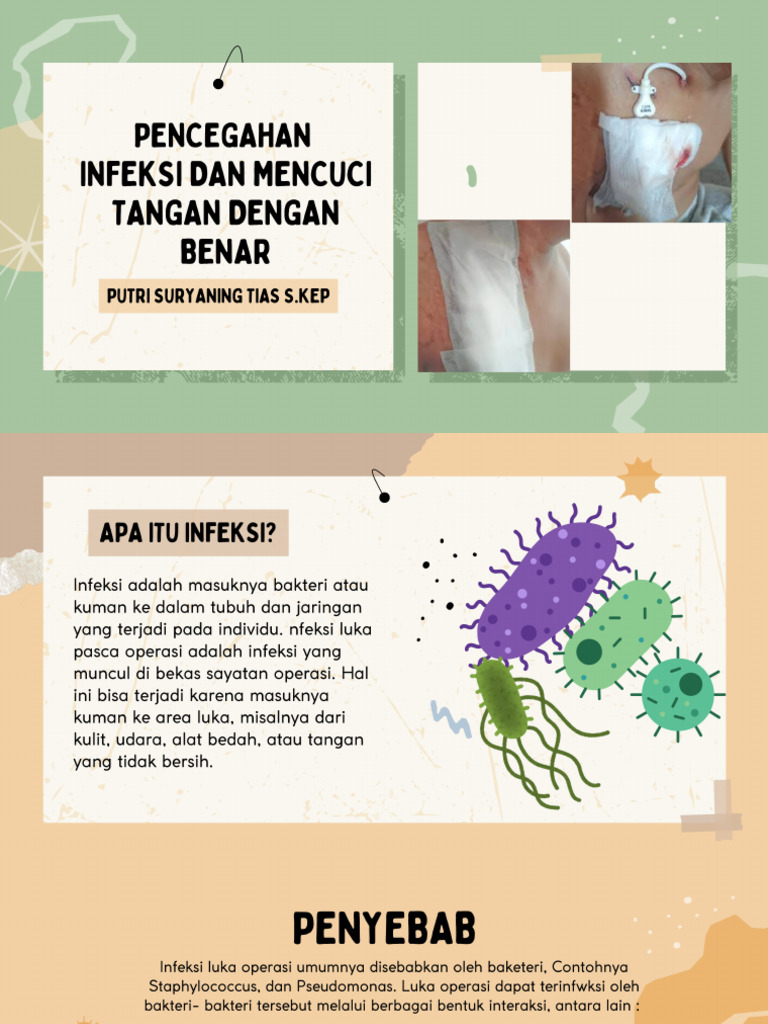 PENCEGAHAN INFEKSI DAN MENCUCI TANGAN DENGAN BENAR

PUTRI SURYANING TIAS S.KEP

APA ITU INFEKSI?

Infeksi adalah masuknya bakteri atau kuman ke dalam tubuh dan jaringan yang terjadi pada individu. nfeksi luka pasca operasi adalah infeksi yang muncul di bekas sayatan operasi. Hal ini bisa terjadi karena masuknya kuman ke area luka, misalnya dari kulit, udara, alat bedah, atau tangan yang tidak bersih.

PENYEBAB

Infeksi luka operasi umumnya disebabkan oleh baketeri, Contohnya Staphylococcus, dan Pseudomonas. Luka operasi dapat terinfwksi oleh bakteri- bakteri tersebut melalui berbagai bentuk interaksi, antara lain :